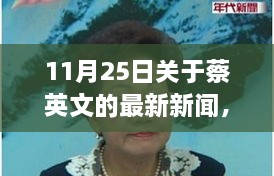 年代新聞

11月25日关于蔡英文的最新新闻，